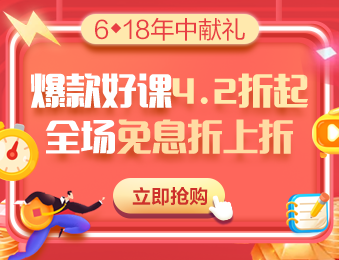 6◆18年中献礼

爆款好课4.2折起
全场免息折上折

立即抢购